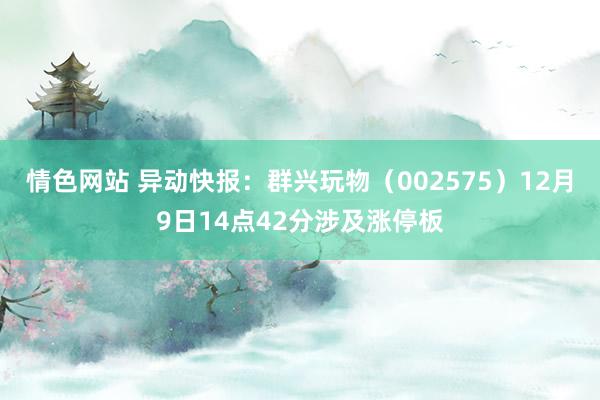 情色网站 异动快报：群兴玩物（002575）12月9日14点42分涉及涨停板